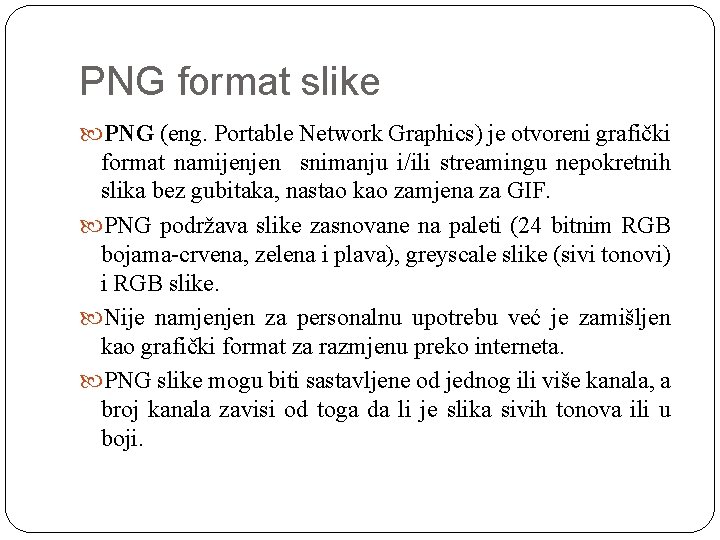 PNG format slike

PNG (eng. Portable Network Graphics) je otvoreni grafički format namijenjen snimanju i/ili streamingu nepokretnih slika bez gubitaka, nastao kao zamjena za GIF.

PNG podržava slike zasnovane na paleti (24 bitnim RGB bojama-crvena, zelena i plava), greyscale slike (sivi tonovi) i RGB slike.

Nije namjenjen za personalnu upotrebu već je zamišljen kao grafički format za razmjenu preko interneta.

PNG slike mogu biti sastavljene od jednog ili više kanala, a broj kanala zavisi od toga da li je slika sivih tonova ili u boji.